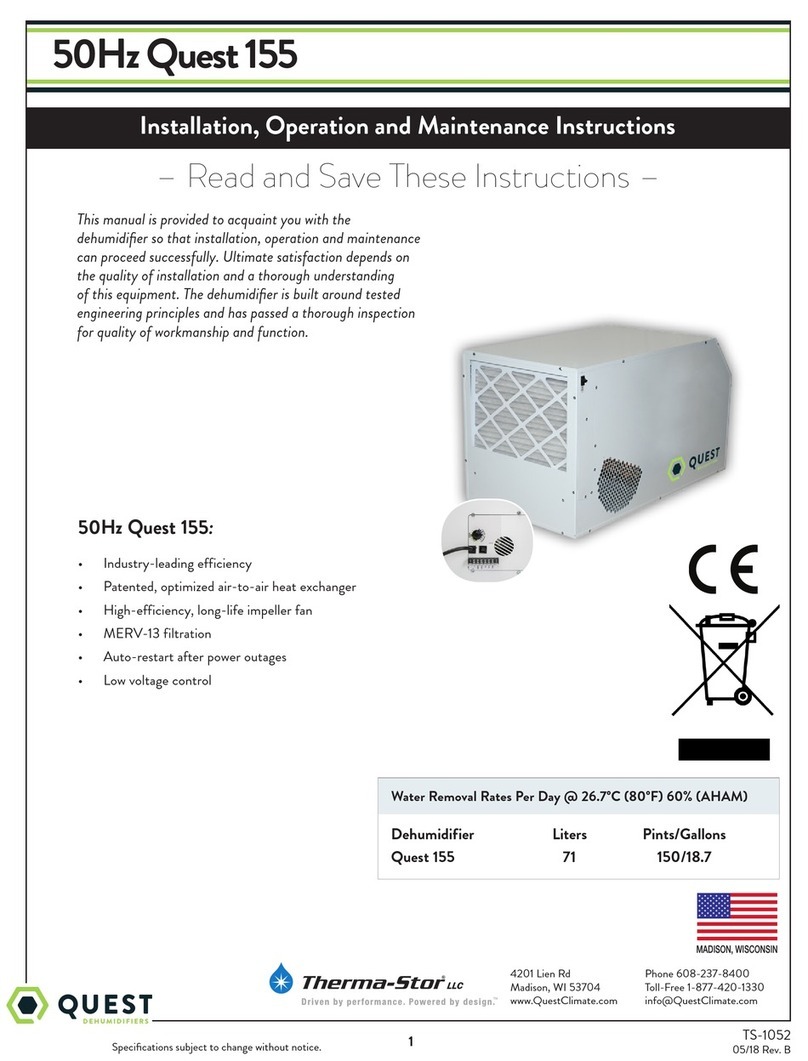 50Hz Quest 155

Installation, Operation and Maintenance Instructions

– Read and Save These Instructions –

This manual is provided to acquaint you with the dehumidifier so that installation, operation and maintenance can proceed successfully. Ultimate satisfaction depends on the quality of installation and a thorough understanding of this equipment. The dehumidifier is built around tested engineering principles and has passed a thorough inspection for quality of workmanship and function.

QUEST

50Hz Quest 155:

• Industry-leading efficiency
• Patented, optimized air-to-air heat exchanger
• High-efficiency, long-life impeller fan
• MERV-13 filtration
• Auto-restart after power outages
• Low voltage control

CE

Water Removal Rates Per Day @ 26.7°C (80°F) 60% (AHAM)

| Dehumidifier | Liters | Pints/Gallons |
|---|---|---|
| Quest 155 | 71 | 150/18.7 |

MADISON, WISCONSIN

QUEST DEHUMIDIFIERS

Therma-Stor LLC
Driven by performance. Powered by design.™

4201 Lien Rd
Madison, WI 53704
www.QuestClimate.com

Phone 608-237-8400
Toll-Free 1-877-420-1330
info@QuestClimate.com

Specifications subject to change without notice.

1

TS-1052
05/18 Rev. B